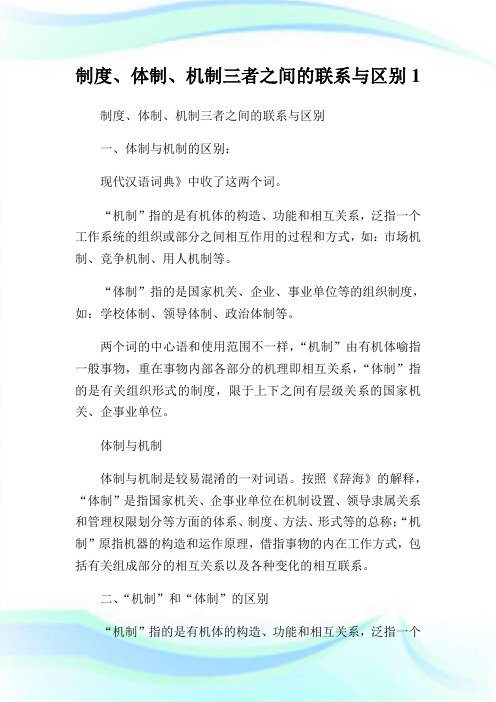 制度、体制、机制三者之间的联系与区别 1

制度、体制、机制三者之间的联系与区别

一、体制与机制的区别：

现代汉语词典》中收了这两个词。

“机制”指的是有机体的构造、功能和相互关系，泛指一个工作系统的组织或部分之间相互作用的过程和方式，如：市场机制、竞争机制、用人机制等。

“体制”指的是国家机关、企业、事业单位等的组织制度，如：学校体制、领导体制、政治体制等。

两个词的中心语和使用范围不一样，“机制”由有机体喻指一般事物，重在事物内部各部分的机理即相互关系，“体制”指的是有关组织形式的制度，限于上下之间有层级关系的国家机关、企事业单位。

体制与机制

体制与机制是较易混淆的一对词语。按照《辞海》的解释，“体制”是指国家机关、企事业单位在机制设置、领导隶属关系和管理权限划分等方面的体系、制度、方法、形式等的总称；“机制”原指机器的构造和运作原理，借指事物的内在工作方式，包括有关组成部分的相互关系以及各种变化的相互联系。

二、“机制”和“体制”的区别

“机制”指的是有机体的构造、功能和相互关系，泛指一个